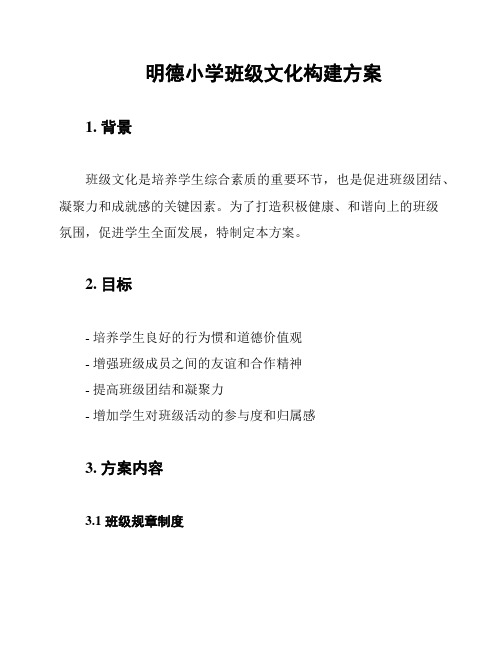 明德小学班级文化构建方案

1. 背景

班级文化是培养学生综合素质的重要环节，也是促进班级团结、凝聚力和成就感的关键因素。为了打造积极健康、和谐向上的班级氛围，促进学生全面发展，特制定本方案。

2. 目标

- 培养学生良好的行为惯和道德价值观
- 增强班级成员之间的友谊和合作精神
- 提高班级团结和凝聚力
- 增加学生对班级活动的参与度和归属感

3. 方案内容

3.1 班级规章制度